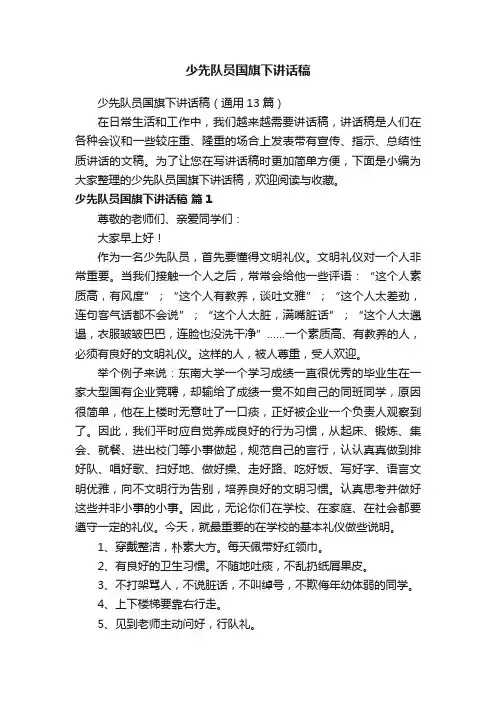 少先队员国旗下讲话稿

少先队员国旗下讲话稿（通用 13 篇）

在日常生活和工作中，我们越来越需要讲话稿，讲话稿是人们在各种会议和一些较庄重、隆重的场合上发表带有宣传、指示、总结性质讲话的文稿。为了让您在写讲话稿时更加简单方便，下面是小编为大家整理的少先队员国旗下讲话稿，欢迎阅读与收藏。

少先队员国旗下讲话稿 篇 1

尊敬的老师们、亲爱同学们：

大家早上好！

作为一名少先队员，首先要懂得文明礼仪。文明礼仪对一个人非常重要。当我们接触一个人之后，常常会给他一些评语：“这个人素质高，有风度”；“这个人有教养，谈吐文雅”；“这个人太差劲，连句客气话都不会说”；“这个人太脏，满嘴脏话”；“这个人太邋遢，衣服皱皱巴巴，连脸也没洗干净”……一个素质高、有教养的人，必须有良好的文明礼仪。这样的人，被人尊重，受人欢迎。

举个例子来说：东南大学一个学习成绩一直很优秀的毕业生在一家大型国有企业竞聘，却输给了成绩一贯不如自己的同班同学，原因很简单，他在上楼时无意吐了一口痰，正好被企业一个负责人观察到了。因此，我们平时应自觉养成良好的行为习惯，从起床、锻炼、集会、就餐、进出校门等小事做起，规范自己的言行，认认真真做到排好队、唱好歌、扫好地、做好操、走好路、吃好饭、写好字、语言文明优雅，向不文明行为告别，培养良好的文明习惯。认真思考并做好这些并非小事的小事。因此，无论你们在学校、在家庭、在社会都要遵守一定的礼仪。今天，就最重要的在学校的基本礼仪做些说明。

1、穿戴整洁，朴素大方。每天佩带好红领巾。

2、有良好的卫生习惯。不随地吐痰，不乱扔纸屑果皮。

3、不打架骂人，不说脏话，不叫绰号，不欺侮年幼体弱的同学。

4、上下楼梯要靠右行走。

5、见到老师主动问好，行队礼。